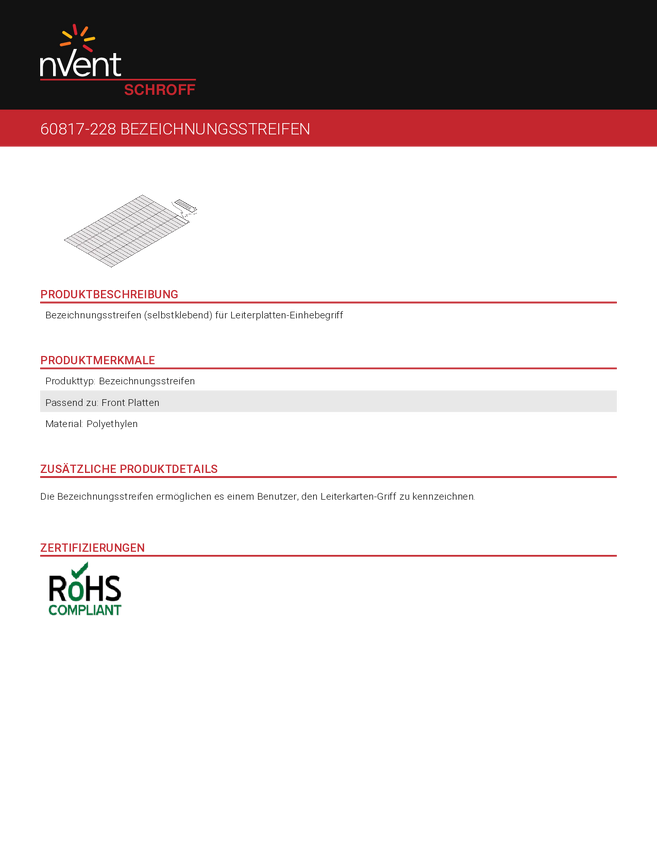 nVent
SCHROFF

60817-228 BEZEICHNUNGSSTREIFEN

PRODUKTBESCHREIBUNG

Bezeichnungsstreifen (selbstklebend) fur Leiterplatten-Einhebegriff

PRODUKTMERKMALE

Produkttyp: Bezeichnungsstreifen

Passend zu: Front Platten

Material: Polyethylen

ZUSÄTZLICHE PRODUKTDETAILS

Die Bezeichnungsstreifen ermöglichen es einem Benutzer, den Leiterkarten-Griff zu kennzeichnen.

ZERTIFIZIERUNGEN

RoHS
COMPLIANT